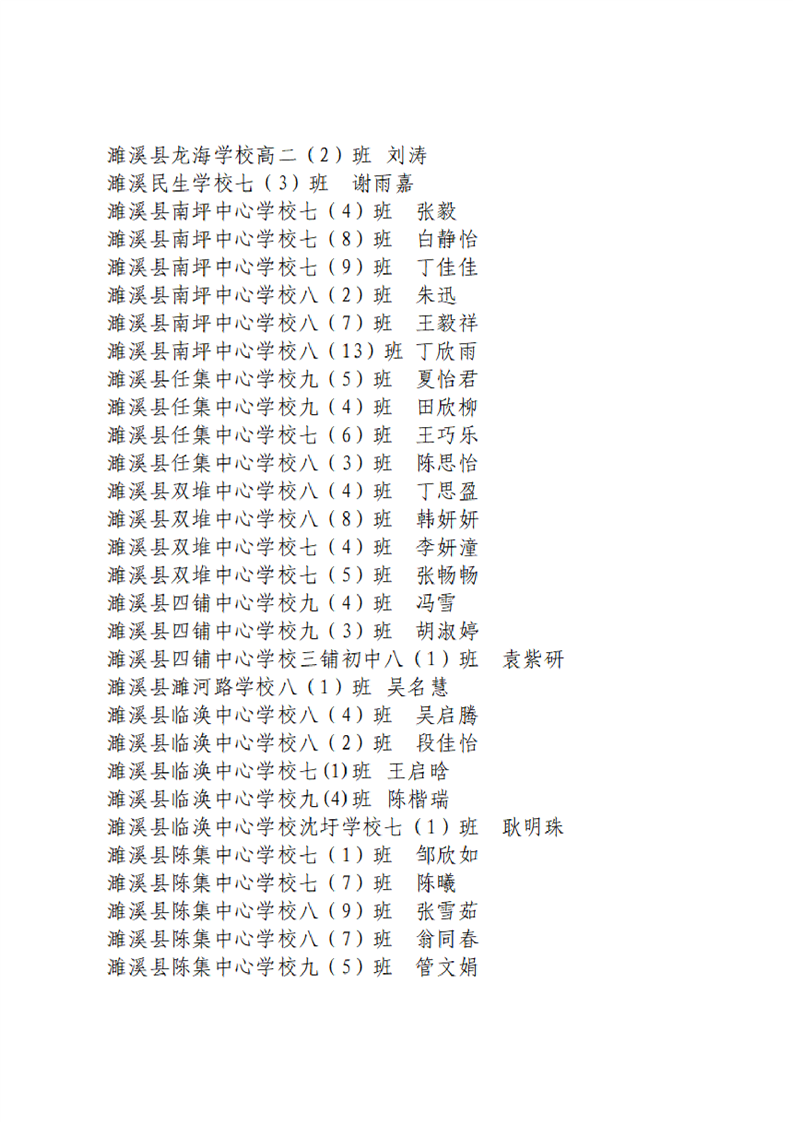 濉溪县龙海学校高二（2）班 刘涛
濉溪民生学校七（3）班 谢雨嘉
濉溪县南坪中心学校七（4）班 张毅
濉溪县南坪中心学校七（8）班 白静怡
濉溪县南坪中心学校七（9）班 丁佳佳
濉溪县南坪中心学校八（2）班 朱迅
濉溪县南坪中心学校八（7）班 王毅祥
濉溪县南坪中心学校八（13）班 丁欣雨
濉溪县任集中心学校九（5）班 夏怡君
濉溪县任集中心学校九（4）班 田欣柳
濉溪县任集中心学校七（6）班 王巧乐
濉溪县任集中心学校八（3）班 陈思怡
濉溪县双堆中心学校八（4）班 丁思盈
濉溪县双堆中心学校八（8）班 韩妍妍
濉溪县双堆中心学校七（4）班 李妍潼
濉溪县双堆中心学校七（5）班 张畅畅
濉溪县四铺中心学校九（4）班 冯雪
濉溪县四铺中心学校九（3）班 胡淑婷
濉溪县四铺中心学校三铺初中八（1）班 袁紫研
濉溪县濉河路学校八（1）班 吴名慧
濉溪县临涣中心学校八（4）班 吴启腾
濉溪县临涣中心学校八（2）班 段佳怡
濉溪县临涣中心学校七(1)班 王启晗
濉溪县临涣中心学校九(4)班 陈楷瑞
濉溪县临涣中心学校沈圩学校七（1）班 耿明珠
濉溪县陈集中心学校七（1）班 邹欣如
濉溪县陈集中心学校七（7）班 陈曦
濉溪县陈集中心学校八（9）班 张雪茹
濉溪县陈集中心学校八（7）班 翁同春
濉溪县陈集中心学校九（5）班 管文娟